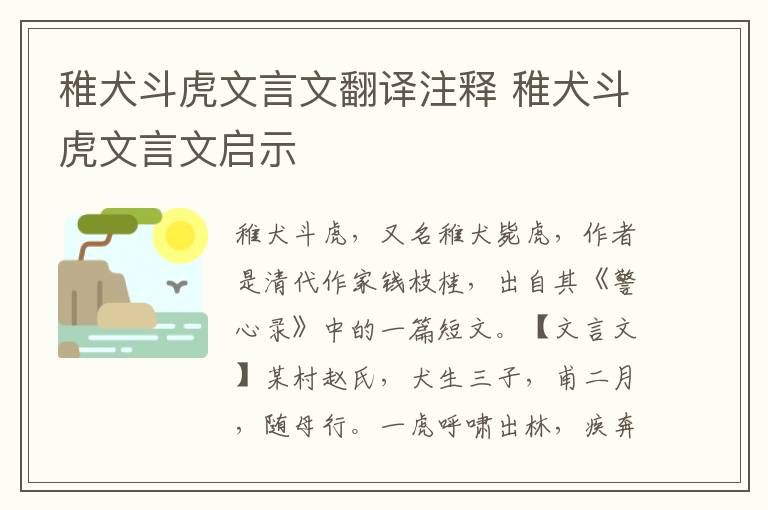 稚犬斗虎文言文翻译注释 稚犬斗虎文言文启示

稚犬斗虎，又名稚犬毙虎，作者是清代作家钱枝桂，出自其《警心录》中的一篇短文。【文言文】某村赵氏，犬生三子，甫二月，随母行。一虎呼啸出林，疾奔